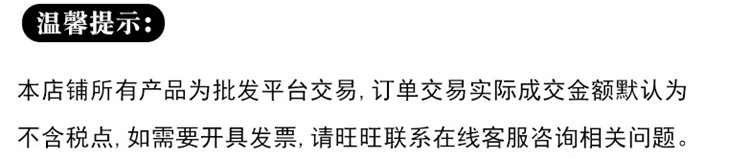 温馨提示:

本店铺所有产品为批发平台交易,订单交易实际成交金额默认为不含税点,如需要开具发票,请旺旺联系在线客服咨询相关问题。